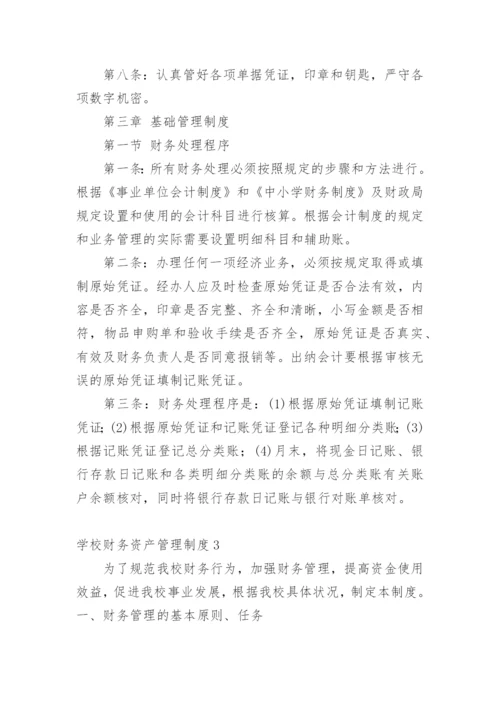 第八条：认真管好各项单据凭证，印章和钥匙，严守各项数字机密。

第三章 基础管理制度

第一节 财务处理程序

第一条：所有财务处理必须按照规定的步骤和方法进行。根据《事业单位会计制度》和《中小学财务制度》及财政局规定设置和使用的会计科目进行核算。根据会计制度的规定和业务管理的实际需要设置明细科目和辅助账。

第二条：办理任何一项经济业务，必须按规定取得或填制原始凭证。经办人应及时检查原始凭证是否合法有效，内容是否齐全，印章是否完整、齐全和清晰，小写金额是否相符，物品申购单和验收手续是否齐全，原始凭证是否真实、有效及财务负责人是否同意报销等。出纳会计要根据审核无误的原始凭证填制记账凭证。

第三条：财务处理程序是：(1)根据原始凭证填制记账凭证；(2)根据原始凭证和记账凭证登记各种明细分类账；(3)根据记账凭证登记总分类账；(4)月末，将现金日记账、银行存款日记账和各类明细分类账的余额与总分类账有关账户余额核对，同时将银行存款日记账与银行对账单核对。

学校财务资产管理制度3

为了规范我校财务行为，加强财务管理，提高资金使用效益，促进我校事业发展，根据我校具体状况，制定本制度。

一、财务管理的基本原则、任务